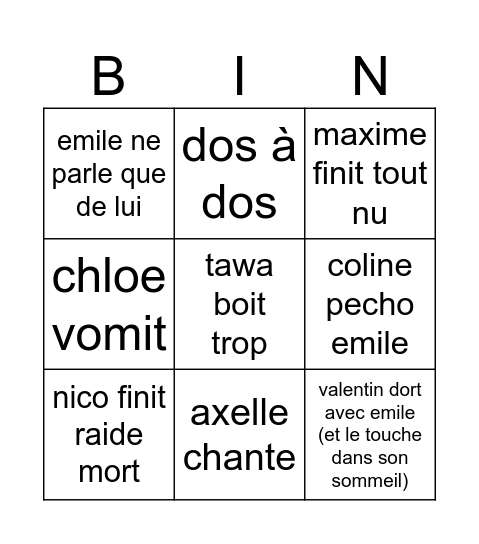 | B | I | N |
|---|---|---|
| emile ne parle que de lui | dos à dos | maxime finit tout nu |
| chloe vomit | tawa boit trop | coline pecho emile |
| nico finit raide mort | axelle chante | valentin dort avec emile (et le touche dans son sommeil) |